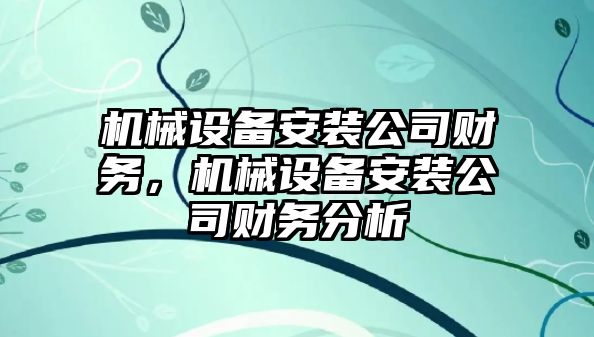 机械设备安装公司财务，机械设备安装公司财务分析